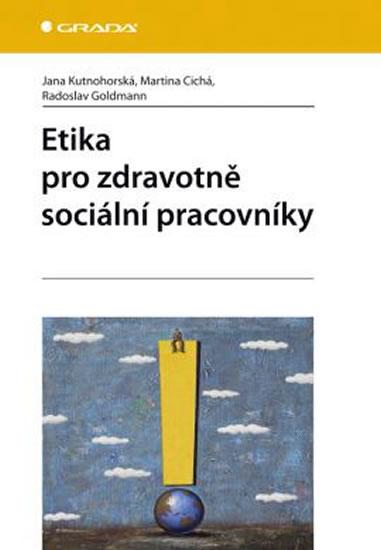 GRADA

Jana Kutnohorská, Martina Cichá, Radoslav Goldmann

Etika
pro zdravotně
sociální pracovníky